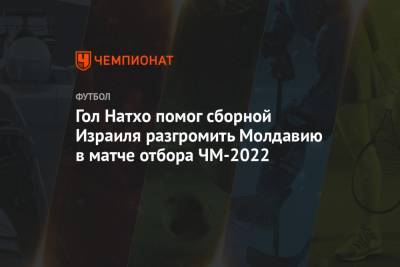 ЧЕМПИОНАТ

ФУТБОЛ

Гол Натхо помог сборной Израиля разгромить Молдавию в матче отбора ЧМ-2022